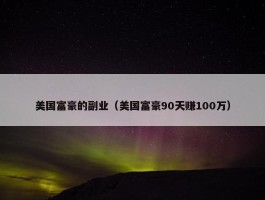 美国富豪的副业（美国富豪90天赚100万）